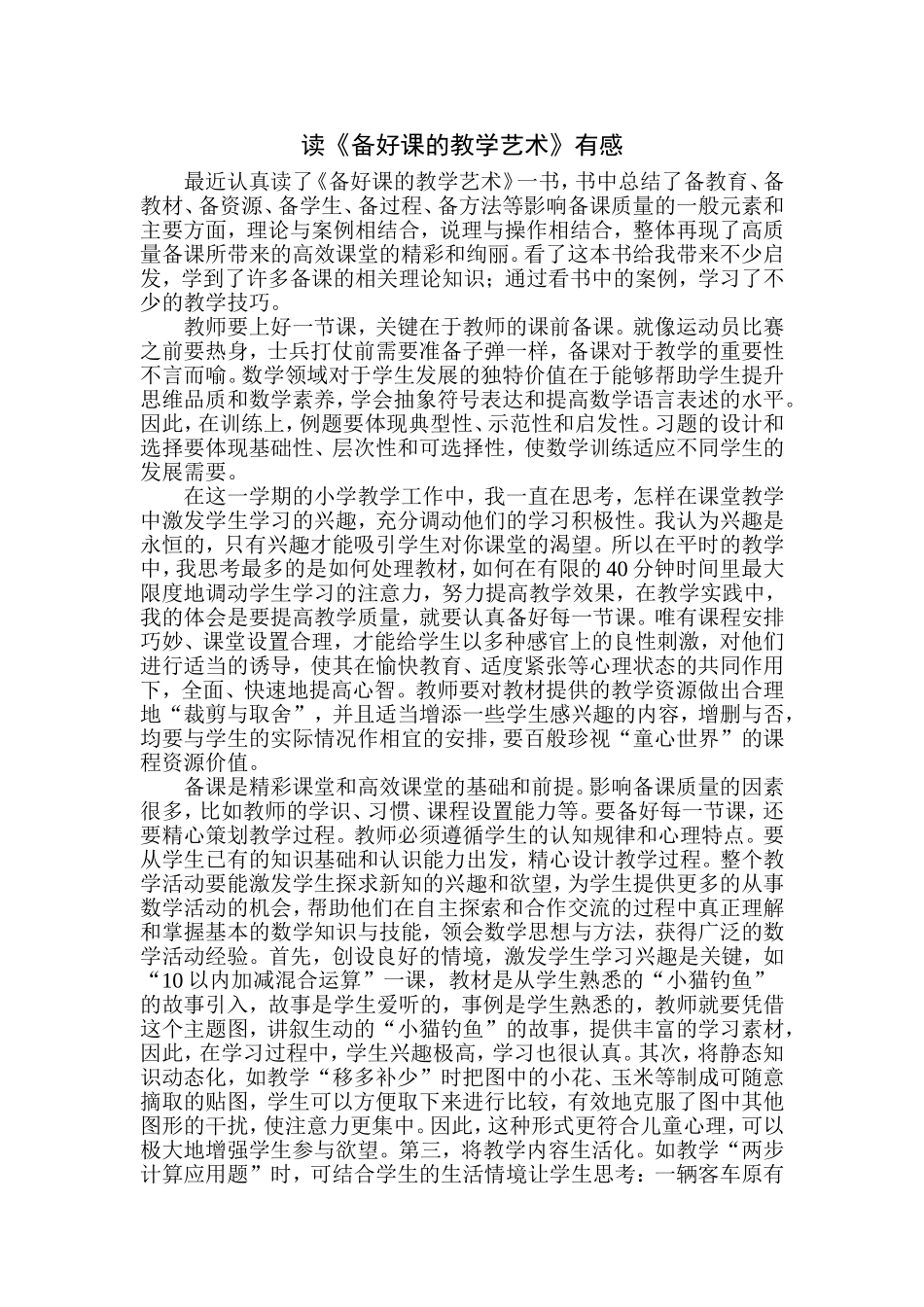 读《备好课的教学艺术》有感

最近认真读了《备好课的教学艺术》一书，书中总结了备教育、备教材、备资源、备学生、备过程、备方法等影响备课质量的一般元素和主要方面，理论与案例相结合，说理与操作相结合，整体再现了高质量备课所带来的高效课堂的精彩和绚丽。看了这本书给我带来不少启发，学到了许多备课的相关理论知识；通过看书中的案例，学习了不少的教学技巧。

教师要上好一节课，关键在于教师的课前备课。就像运动员比赛之前要热身，士兵打仗前需要准备子弹一样，备课对于教学的重要性不言而喻。数学领域对于学生发展的独特价值在于能够帮助学生提升思维品质和数学素养，学会抽象符号表达和提高数学语言表述的水平。因此，在训练上，例题要体现典型性、示范性和启发性。习题的设计和选择要体现基础性、层次性和可选择性，使数学训练适应不同学生的发展需要。

在这一学期的小学教学工作中，我一直在思考，怎样在课堂教学中激发学生学习的兴趣，充分调动他们的学习积极性。我认为兴趣是永恒的，只有兴趣才能吸引学生对你课堂的渴望。所以在平时的教学中，我思考最多的是如何处理教材，如何在有限的40分钟时间里最大限度地调动学生学习的注意力，努力提高教学效果，在教学实践中，我的体会是要提高教学质量，就要认真备好每一节课。唯有课程安排巧妙、课堂设置合理，才能给学生以多种感官上的良性刺激，对他们进行适当的诱导，使其在愉快教育、适度紧张等心理状态的共同作用下，全面、快速地提高心智。教师要对教材提供的教学资源做出合理地“裁剪与取舍”，并且适当增添一些学生感兴趣的内容，增删与否，均要与学生的实际情况作相宜的安排，要百般珍视“童心世界”的课程资源价值。

备课是精彩课堂和高效课堂的基础和前提。影响备课质量的因素很多，比如教师的学识、习惯、课程设置能力等。要备好每一节课，还要精心策划教学过程。教师必须遵循学生的认知规律和心理特点。要从学生已有的知识基础和认识能力出发，精心设计教学过程。整个教学活动要能激发学生探求新知的兴趣和欲望，为学生提供更多的从事数学活动的机会，帮助他们在自主探索和合作交流的过程中真正理解和掌握基本的数学知识与技能，领会数学思想与方法，获得广泛的数学活动经验。首先，创设良好的情境，激发学生学习兴趣是关键，如“10以内加减混合运算”一课，教材是从学生熟悉的“小猫钓鱼”的故事引入，故事是学生爱听的，事例是学生熟悉的，教师就要凭借这个主题图，讲叙生动的“小猫钓鱼”的故事，提供丰富的学习素材，因此，在学习过程中，学生兴趣极高，学习也很认真。其次，将静态知识动态化，如教学“移多补少”时把图中的小花、玉米等制成可随意摘取的贴图，学生可以方便取下来进行比较，有效地克服了图中其他图形的干扰，使注意力更集中。因此，这种形式更符合儿童心理，可以极大地增强学生参与欲望。第三，将教学内容生活化。如教学“两步计算应用题”时，可结合学生的生活情境让学生思考：一辆客车原有